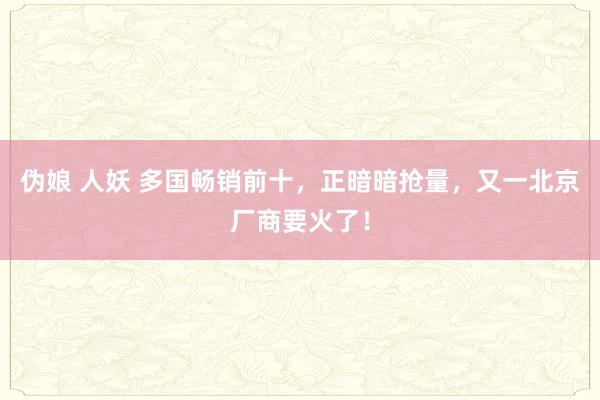 伪娘 人妖 多国畅销前十，正暗暗抢量，又一北京厂商要火了！